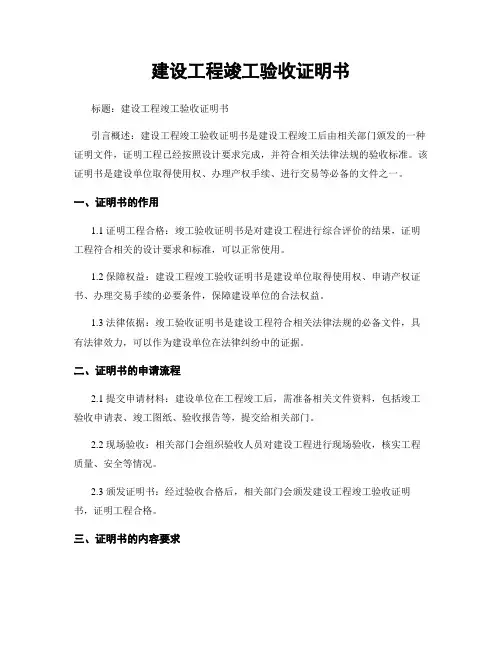 建设工程竣工验收证明书

标题：建设工程竣工验收证明书

引言概述：建设工程竣工验收证明书是建设工程竣工后由相关部门颁发的一种证明文件，证明工程已经按照设计要求完成，并符合相关法律法规的验收标准。该证明书是建设单位取得使用权、办理产权手续、进行交易等必备的文件之一。

一、证明书的作用

1.1 证明工程合格：竣工验收证明书是对建设工程进行综合评价的结果，证明工程符合相关的设计要求和标准，可以正常使用。

1.2 保障权益：建设工程竣工验收证明书是建设单位取得使用权、申请产权证书、办理交易手续的必要条件，保障建设单位的合法权益。

1.3 法律依据：竣工验收证明书是建设工程符合相关法律法规的必备文件，具有法律效力，可以作为建设单位在法律纠纷中的证据。

二、证明书的申请流程

2.1 提交申请材料：建设单位在工程竣工后，需准备相关文件资料，包括竣工验收申请表、竣工图纸、验收报告等，提交给相关部门。

2.2 现场验收：相关部门会组织验收人员对建设工程进行现场验收，核实工程质量、安全等情况。

2.3 颁发证明书：经过验收合格后，相关部门会颁发建设工程竣工验收证明书，证明工程合格。

三、证明书的内容要求